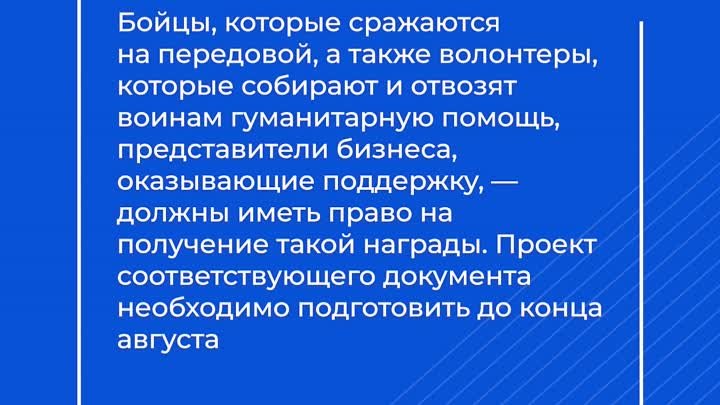 Бойцы, которые сражаются на передовой, а также волонтеры, которые собирают и отвозят воинам гуманитарную помощь, представители бизнеса, оказывающие поддержку, — должны иметь право на получение такой награды. Проект соответствующего документа необходимо подготовить до конца августа